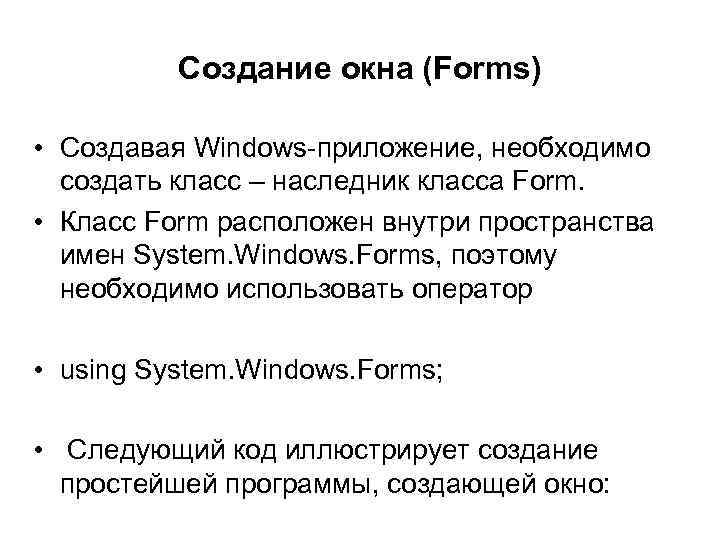 Создание окна (Forms)

• Создавая Windows-приложение, необходимо создать класс – наследник класса Form.

• Класс Form расположен внутри пространства имен System.Windows.Forms, поэтому необходимо использовать оператор

• using System.Windows.Forms;

• Следующий код иллюстрирует создание простейшей программы, создающей окно: